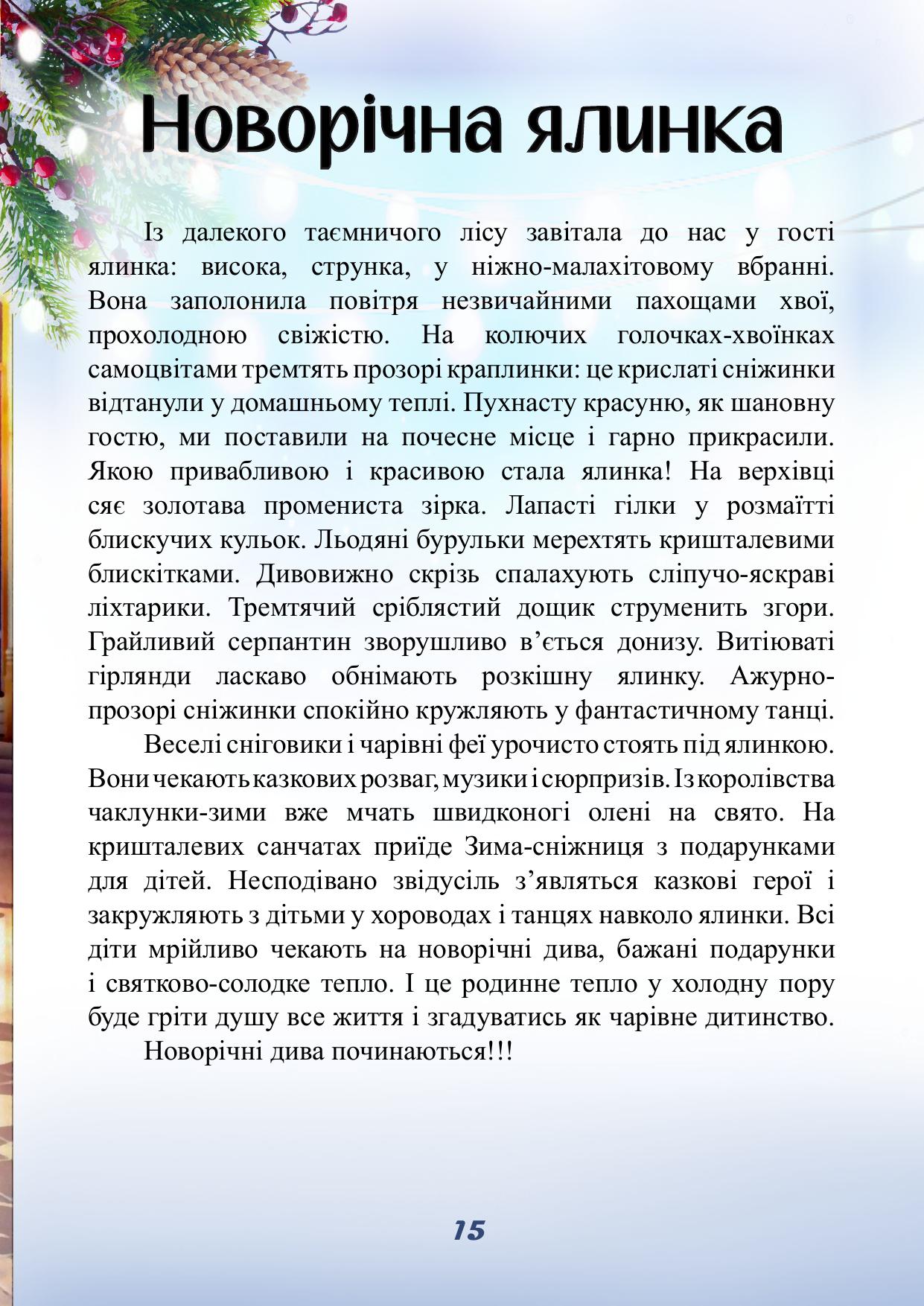 Новорічна ялинка

Із далекого таємничого лісу завітала до нас у гості ялинка: висока, струнка, у ніжно-малахітовому вбранні. Вона заполонила повітря незвичайними пахощами хвої, прохолодною свіжістю. На колючих голочках-хвоїнках самоцвітами тремтять прозорі краплинки: це крислаті сніжинки відтанули у домашньому теплі. Пухнасту красуню, як шановну гостю, ми поставили на почесне місце і гарно прикрасили. Якою привабливою і красивою стала ялинка! На верхівці сяє золотава промениста зірка. Лапасті гілки у розмаїтті блискучих кульок. Льодяні бурульки мерехтять кришталевими блискітками. Дивовижно скрізь спалахують сліпучо-яскраві ліхтарики. Тремтячий сріблястий дощик струменить згори. Грайливий серпантин зворушливо в'ється донизу. Витіюваті гірлянди ласкаво обнімають розкішну ялинку. Ажурно-прозорі сніжинки спокійно кружляють у фантастичному танці.

Веселі сніговики і чарівні феї урочисто стоять під ялинкою. Вони чекають казкових розваг, музики і сюрпризів. Із королівства чаклунки-зими вже мчать швидконогі олені на свято. На кришталевих санчатах приїде Зима-сніжниця з подарунками для дітей. Несподівано звідусіль з'являться казкові герої і закружляють з дітьми у хороводах і танцях навколо ялинки. Всі діти мрійливо чекають на новорічні дива, бажані подарунки і святково-солодке тепло. І це родинне тепло у холодну пору буде гріти душу все життя і згадуватись як чарівне дитинство.

Новорічні дива починаються!!!

15